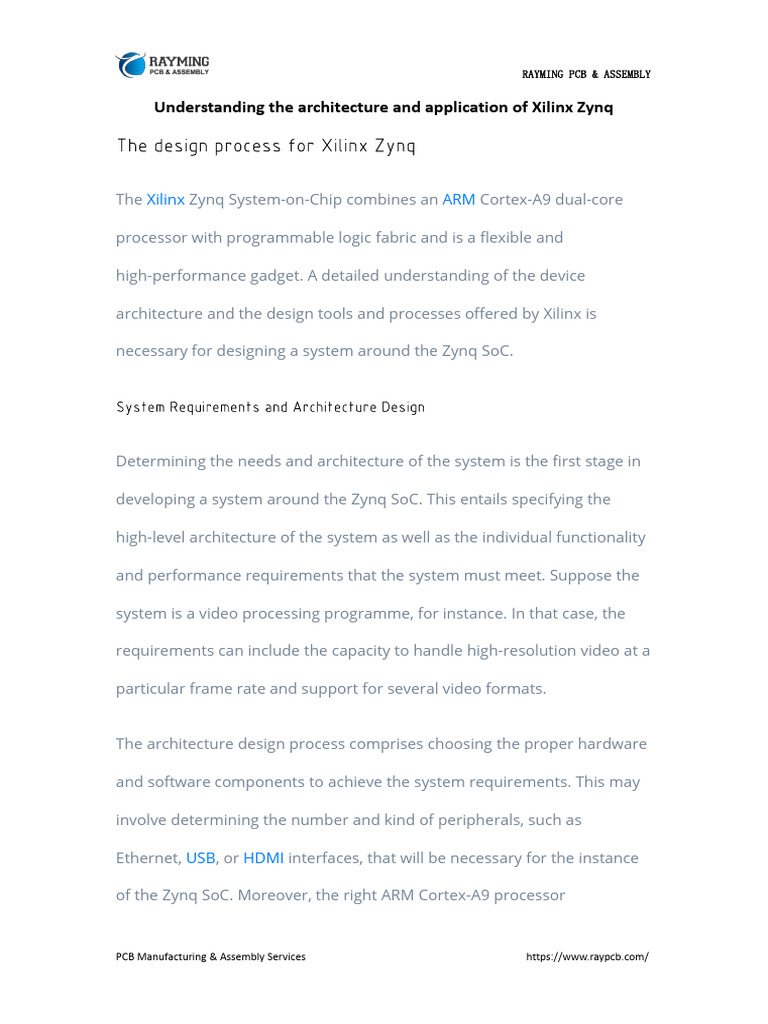 RAYMING
PCB & ASSEMBLY

RAYMING PCB & ASSEMBLY

Understanding the architecture and application of Xilinx Zynq

The design process for Xilinx Zynq

The Xilinx Zynq System-on-Chip combines an ARM Cortex-A9 dual-core processor with programmable logic fabric and is a flexible and high-performance gadget. A detailed understanding of the device architecture and the design tools and processes offered by Xilinx is necessary for designing a system around the Zynq SoC.

System Requirements and Architecture Design

Determining the needs and architecture of the system is the first stage in developing a system around the Zynq SoC. This entails specifying the high-level architecture of the system as well as the individual functionality and performance requirements that the system must meet. Suppose the system is a video processing programme, for instance. In that case, the requirements can include the capacity to handle high-resolution video at a particular frame rate and support for several video formats.

The architecture design process comprises choosing the proper hardware and software components to achieve the system requirements. This may involve determining the number and kind of peripherals, such as Ethernet, USB, or HDMI interfaces, that will be necessary for the instance of the Zynq SoC. Moreover, the right ARM Cortex-A9 processor

PCB Manufacturing & Assembly Services

https://www.raypcb.com/